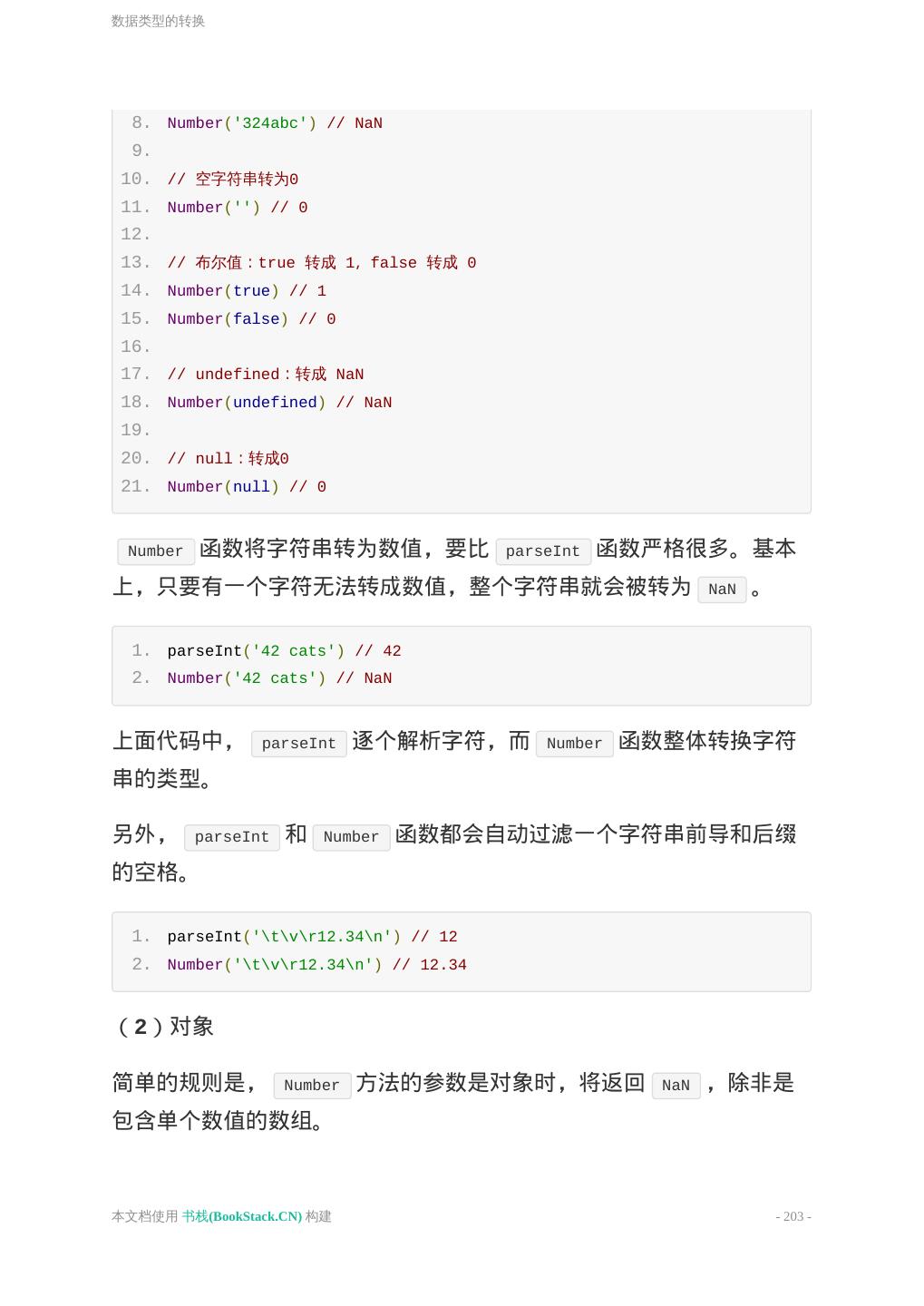 数据类型的转换

8. Number('324abc') // NaN
9.
10. // 空字符串转为0
11. Number('') // 0
12.
13. // 布尔值：true 转成 1，false 转成 0
14. Number(true) // 1
15. Number(false) // 0
16.
17. // undefined：转成 NaN
18. Number(undefined) // NaN
19.
20. // null：转成0
21. Number(null) // 0

Number 函数将字符串转为数值，要比 parseInt 函数严格很多。基本上，只要有一个字符无法转成数值，整个字符串就会被转为 NaN 。

1. parseInt('42 cats') // 42
2. Number('42 cats') // NaN

上面代码中， parseInt 逐个解析字符，而 Number 函数整体转换字符串的类型。

另外， parseInt 和 Number 函数都会自动过滤一个字符串前导和后缀的空格。

1. parseInt('\t\v\r12.34\n') // 12
2. Number('\t\v\r12.34\n') // 12.34

（2）对象

简单的规则是， Number 方法的参数是对象时，将返回 NaN ，除非是包含单个数值的数组。

本文档使用 书栈(BookStack.CN) 构建

- 203 -